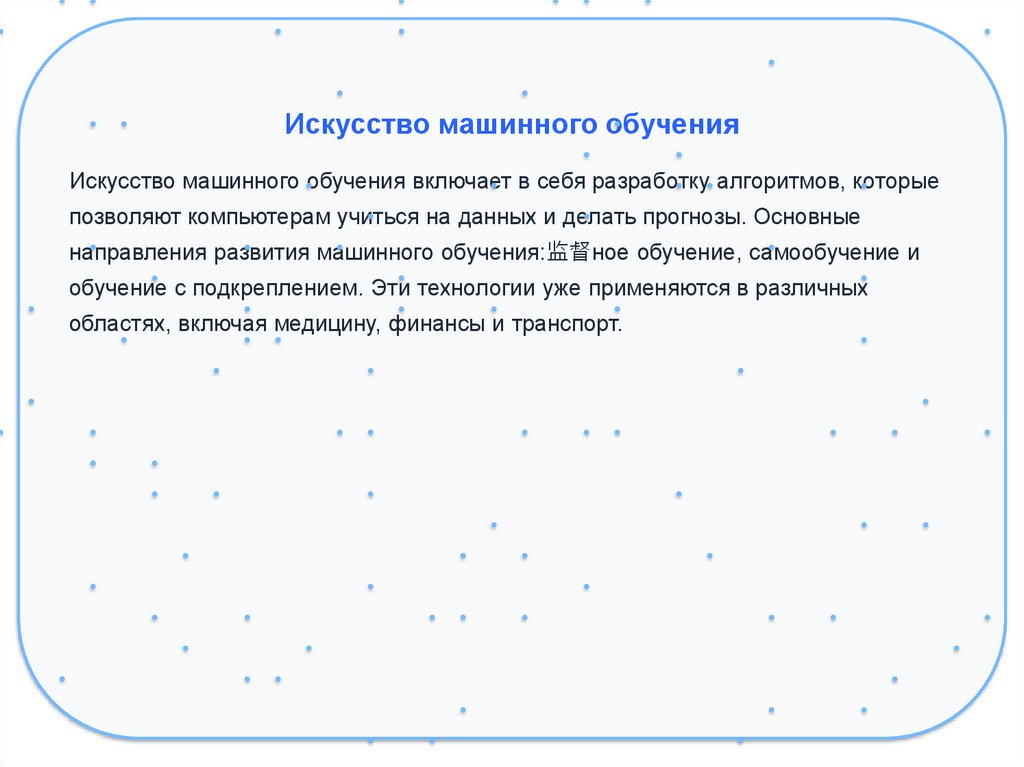 Искусство машинного обучения

Искусство машинного обучения включает в себя разработку алгоритмов, которые позволяют компьютерам учиться на данных и делать прогнозы. Основные направления развития машинного обучения:监督ное обучение, самообучение и обучение с подкреплением. Эти технологии уже применяются в различных областях, включая медицину, финансы и транспорт.